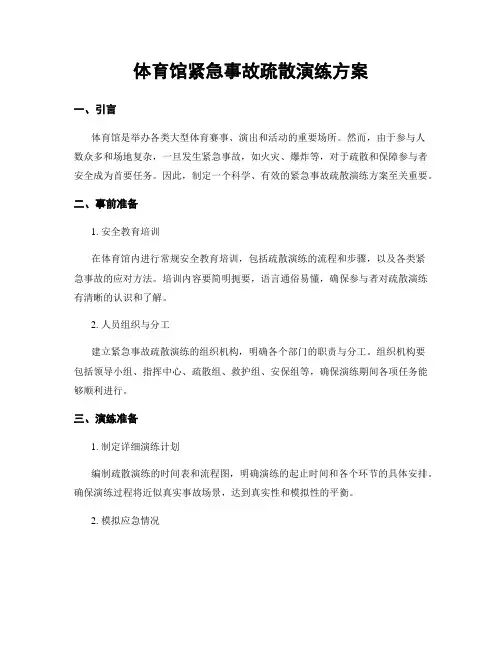 体育馆紧急事故疏散演练方案

一、引言

体育馆是举办各类大型体育赛事、演出和活动的重要场所。然而，由于参与人数众多和场地复杂，一旦发生紧急事故，如火灾、爆炸等，对于疏散和保障参与者安全成为首要任务。因此，制定一个科学、有效的紧急事故疏散演练方案至关重要。

二、事前准备

1. 安全教育培训

在体育馆内进行常规安全教育培训，包括疏散演练的流程和步骤，以及各类紧急事故的应对方法。培训内容要简明扼要，语言通俗易懂，确保参与者对疏散演练有清晰的认识和了解。

2. 人员组织与分工

建立紧急事故疏散演练的组织机构，明确各个部门的职责与分工。组织机构要包括领导小组、指挥中心、疏散组、救护组、安保组等，确保演练期间各项任务能够顺利进行。

三、演练准备

1. 制定详细演练计划

编制疏散演练的时间表和流程图，明确演练的起止时间和各个环节的具体安排，确保演练过程将近似真实事故场景，达到真实性和模拟性的平衡。

2. 模拟应急情况